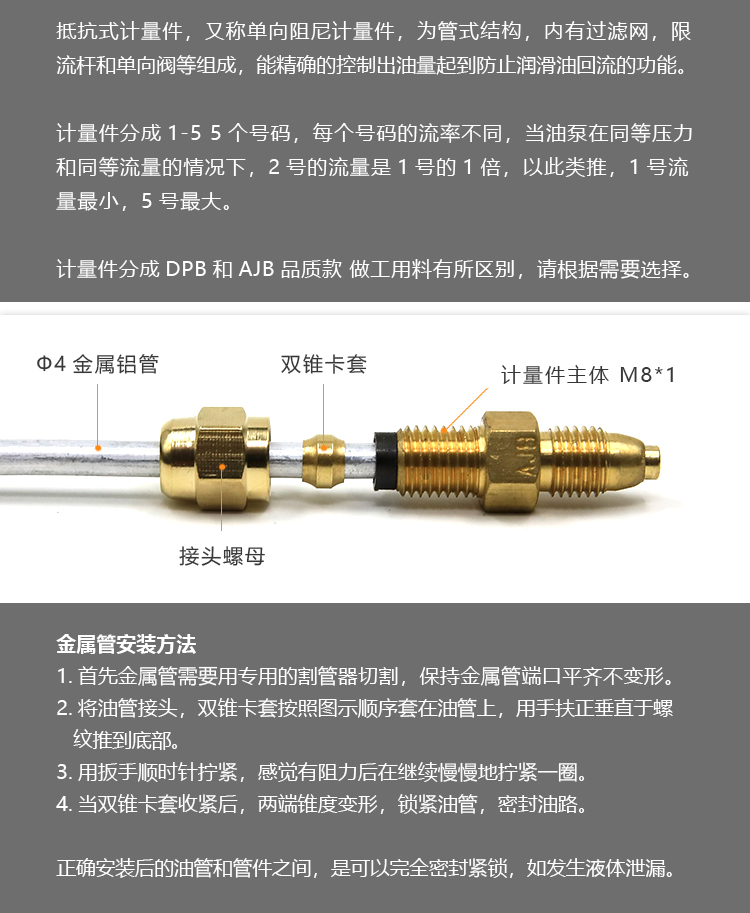 抵抗式计量件，又称单向阻尼计量件，为管式结构，内有过滤网，限流杆和单向阀等组成，能精确的控制出油量起到防止润滑油回流的功能。

计量件分成 1-5 5 个号码，每个号码的流率不同，当油泵在同等压力和同等流量的情况下，2 号的流量是 1 号的 1 倍，以此类推，1 号流量最小，5 号最大。

计量件分成 DPB 和 AJB 品质款 做工用料有所区别，请根据需要选择。

Φ4 金属铝管

双锥卡套

计量件主体 M8*1

AJB

接头螺母

金属管安装方法

1. 首先金属管需要用专用的割管器切割，保持金属管端口平齐不变形。
2. 将油管接头，双锥卡套按照图示顺序套在油管上，用手扶正垂直于螺纹推到底部。
3. 用扳手顺时针拧紧，感觉有阻力后在继续慢慢地拧紧一圈。
4. 当双锥卡套收紧后，两端锥度变形，锁紧油管，密封油路。

正确安装后的油管和管件之间，是可以完全密封紧锁，如发生液体泄漏。